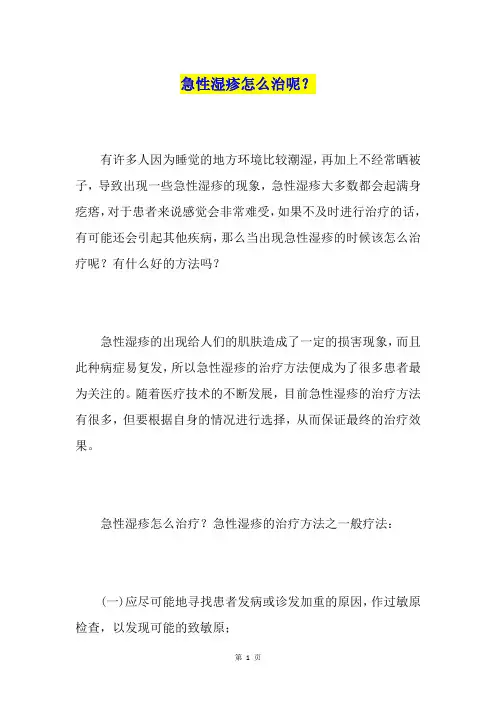 急性湿疹怎么治呢？

有许多人因为睡觉的地方环境比较潮湿，再加上不经常晒被子，导致出现一些急性湿疹的现象，急性湿疹大多数都会起满身疙瘩，对于患者来说感觉会非常难受，如果不及时进行治疗的话，有可能还会引起其他疾病，那么当出现急性湿疹的时候该怎么治疗呢？有什么好的方法吗？

急性湿疹的出现给人们的肌肤造成了一定的损害现象，而且此种病症易复发，所以急性湿疹的治疗方法便成为了很多患者最为关注的。随着医疗技术的不断发展，目前急性湿疹的治疗方法有很多，但要根据自身的情况进行选择，从而保证最终的治疗效果。

急性湿疹怎么治疗？急性湿疹的治疗方法之一般疗法：

(一)应尽可能地寻找患者发病或诊发加重的原因，作过敏原检查，以发现可能的致敏原；

第 1 页